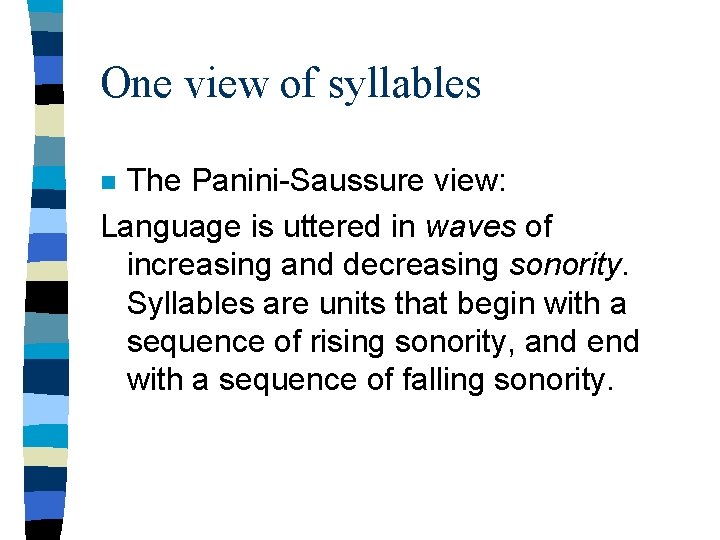 One view of syllables

• The Panini-Saussure view:

Language is uttered in waves of increasing and decreasing sonority. Syllables are units that begin with a sequence of rising sonority, and end with a sequence of falling sonority.